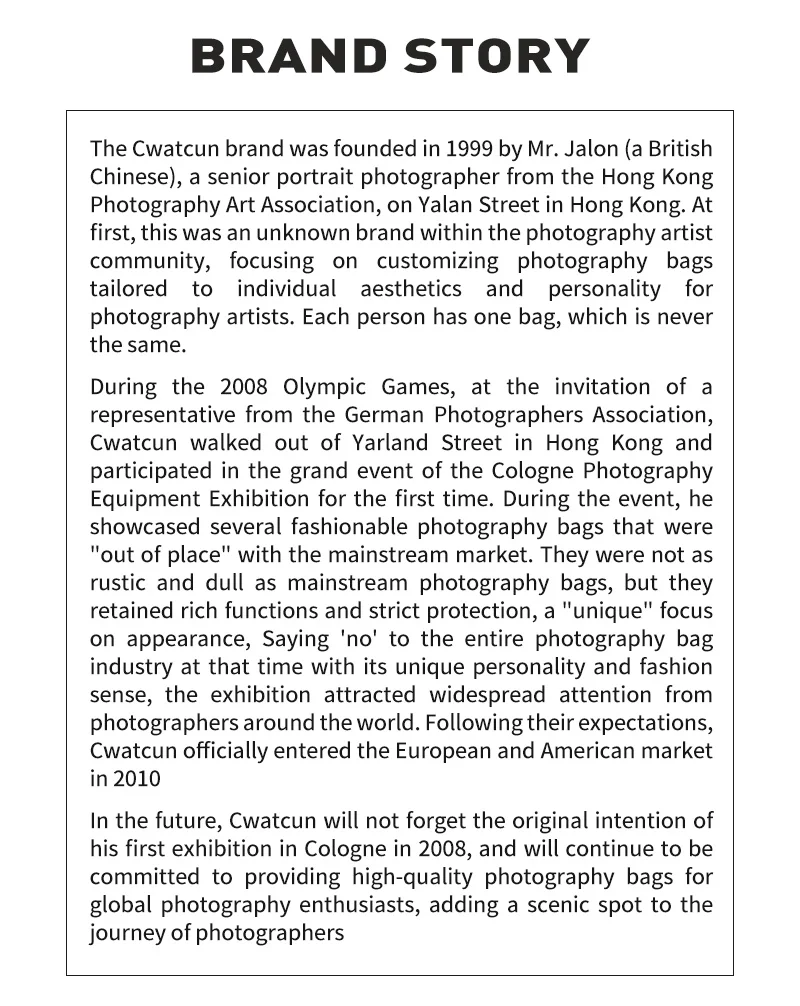 BRAND STORY

The Cwatcun brand was founded in 1999 by Mr. Jalon (a British Chinese), a senior portrait photographer from the Hong Kong Photography Art Association, on Yalan Street in Hong Kong. At first, this was an unknown brand within the photography artist community, focusing on customizing photography bags tailored to individual aesthetics and personality for photography artists. Each person has one bag, which is never the same.

During the 2008 Olympic Games, at the invitation of a representative from the German Photographers Association, Cwatcun walked out of Yarland Street in Hong Kong and participated in the grand event of the Cologne Photography Equipment Exhibition for the first time. During the event, he showcased several fashionable photography bags that were "out of place" with the mainstream market. They were not as rustic and dull as mainstream photography bags, but they retained rich functions and strict protection, a "unique" focus on appearance, Saying 'no' to the entire photography bag industry at that time with its unique personality and fashion sense, the exhibition attracted widespread attention from photographers around the world. Following their expectations, Cwatcun officially entered the European and American market in 2010

In the future, Cwatcun will not forget the original intention of his first exhibition in Cologne in 2008, and will continue to be committed to providing high-quality photography bags for global photography enthusiasts, adding a scenic spot to the journey of photographers